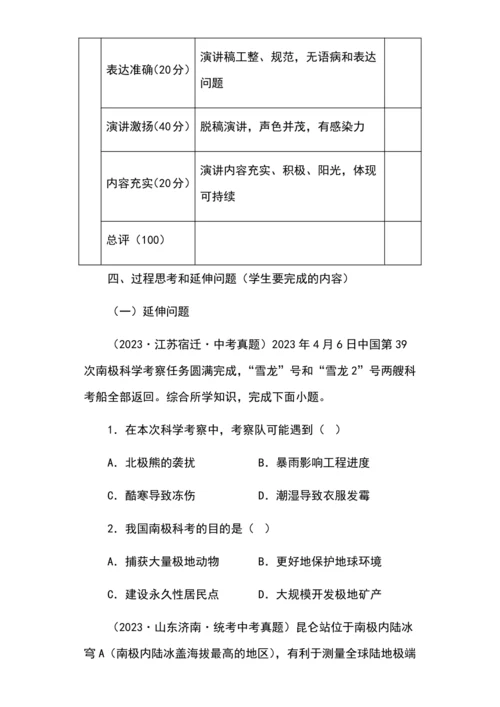 |  | 表达准确(20分) | 演讲稿工整、规范，无语病和表达问题 |  |
|---|---|---|---|
|  | 演讲激扬(40分) | 脱稿演讲，声色并茂，有感染力 |  |
|  | 内容充实(20分) | 演讲内容充实、积极、阳光，体现可持续 |  |
|  | 总评（100） |  |  |

四、过程思考和延伸问题（学生要完成的内容）

（一）延伸问题

（2023·江苏宿迁·中考真题）2023年4月6日中国第39次南极科学考察任务圆满完成，“雪龙”号和“雪龙2”号两艘科考船全部返回。综合所学知识，完成下面小题。

1. 在本次科学考察中，考察队可能遇到（ ）

A. 北极熊的袭扰　　B. 暴雨影响工程进度

C. 酷寒导致冻伤　　D. 潮湿导致衣服发霉

2. 我国南极科考的目的是（ ）

A. 捕获大量极地动物　　B. 更好地保护地球环境

C. 建设永久性居民点　　D. 大规模开发极地矿产

（2023·山东济南·统考中考真题）昆仑站位于南极内陆冰穹A（南极内陆冰盖海拔最高的地区），有利于测量全球陆地极端